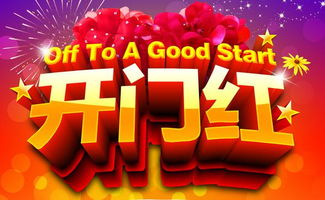 Off To A Good Start
开门红